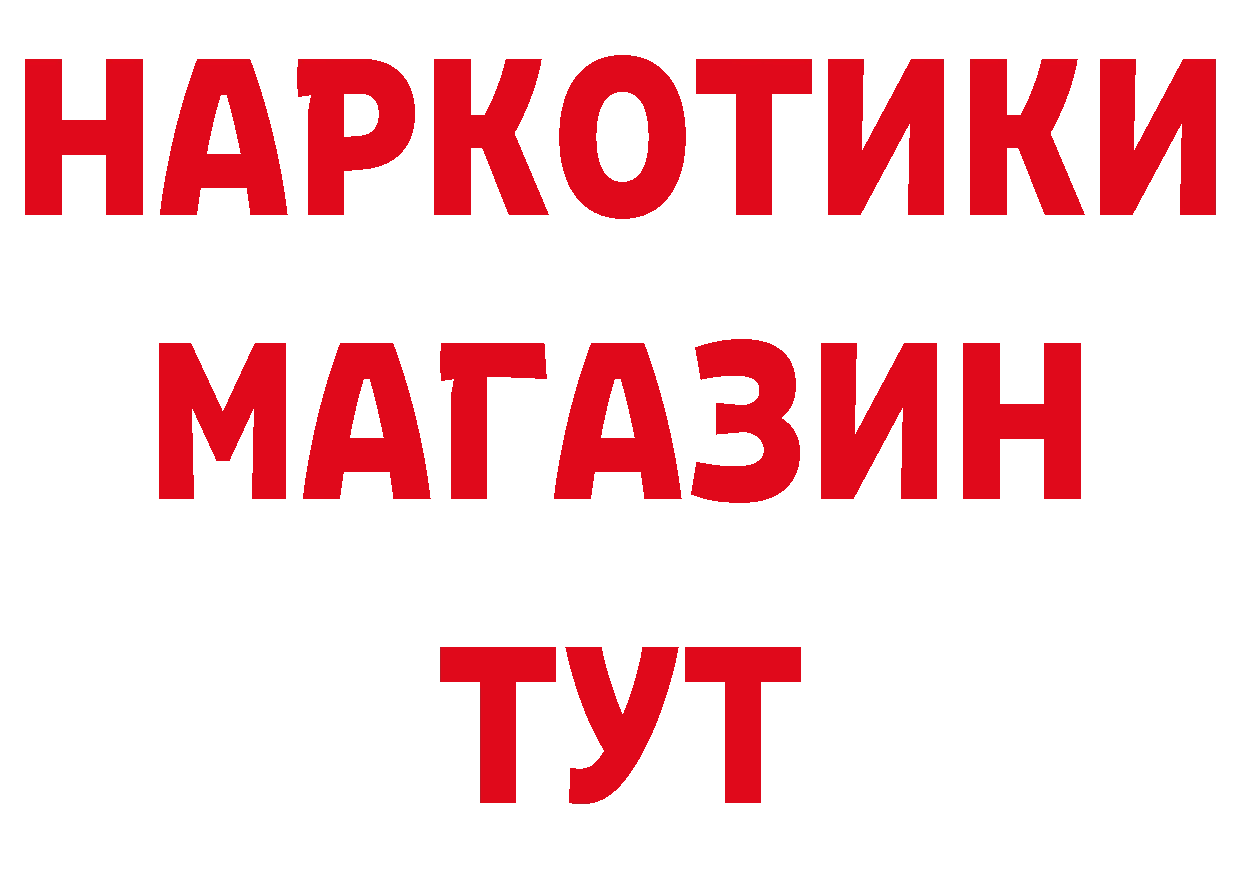 НАРКОТИКИ
МАГАЗИН
ТУТ